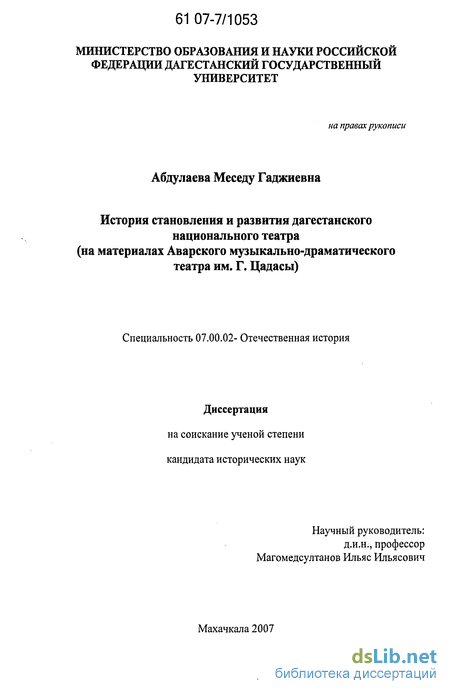 61 07-7/1053

МИНИСТЕРСТВО ОБРАЗОВАНИЯ И НАУКИ РОССИЙСКОЙ ФЕДЕРАЦИИ ДАГЕСТАНСКИЙ ГОСУДАРСТВЕННЫЙ УНИВЕРСИТЕТ

на правах рукописи

Абдулаева Меседу Гаджиевна

История становления и развития дагестанского национального театра (на материалах Аварского музыкально-драматического театра им. Г. Цадасы)

Специальность 07.00.02- Отечественная история

Диссертация

на соискание ученой степени

кандидата исторических наук

Научный руководитель:
д.и.н., профессор
Магомедсултанов Ильяс Ильясович

Махачкала 2007

dsLib.net
библиотека диссертаций